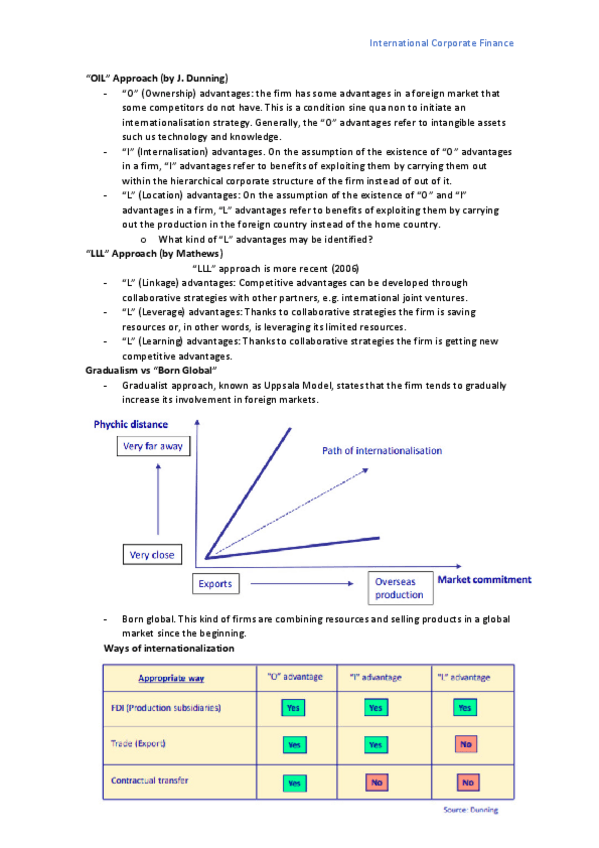 International Corporate Finance

"OIL" Approach (by J. Dunning)

- "O" (Ownership) advantages: the firm has some advantages in a foreign market that some competitors do not have. This is a condition sine qua non to initiate an internationalisation strategy. Generally, the "O" advantages refer to intangible assets such us technology and knowledge.
- "I" (Internalisation) advantages. On the assumption of the existence of "O" advantages in a firm, "I" advantages refer to benefits of exploiting them by carrying them out within the hierarchical corporate structure of the firm instead of out of it.
- "L" (Location) advantages: On the assumption of the existence of "O" and "I" advantages in a firm, "L" advantages refer to benefits of exploiting them by carrying out the production in the foreign country instead of the home country.
 o What kind of "L" advantages may be identified?

"LLL" Approach (by Mathews)

"LLL" approach is more recent (2006)

- "L" (Linkage) advantages: Competitive advantages can be developed through collaborative strategies with other partners, e.g. international joint ventures.
- "L" (Leverage) advantages: Thanks to collaborative strategies the firm is saving resources or, in other words, is leveraging its limited resources.
- "L" (Learning) advantages: Thanks to collaborative strategies the firm is getting new competitive advantages.

Gradualism vs "Born Global"

- Gradualist approach, known as Uppsala Model, states that the firm tends to gradually increase its involvement in foreign markets.

Phychic distance
Very far away
Path of internationalisation
Very close
Exports
Overseas production
Market commitment

- Born global. This kind of firms are combining resources and selling products in a global market since the beginning.

Ways of internationalization

| Appropriate way | "O" advantage | "I" advantage | "L" advantage |
|---|---|---|---|
| FDI (Production subsidiaries) | Yes | Yes | Yes |
| Trade (Export) | Yes | Yes | No |
| Contractual transfer | Yes | No | No |

Source: Dunning